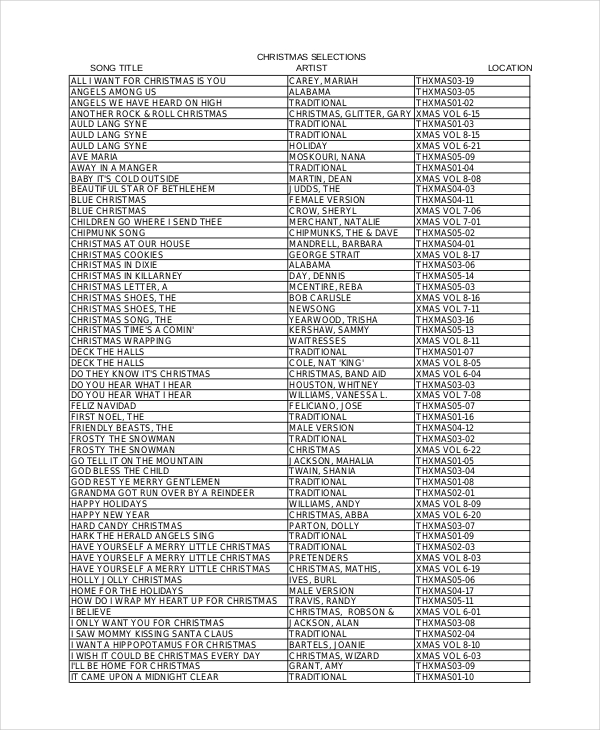 CHRISTMAS SELECTIONS

| SONG TITLE | ARTIST | LOCATION |
|---|---|---|
| ALL I WANT FOR CHRISTMAS IS YOU | CAREY, MARIAH | THXMAS03-19 |
| ANGELS AMONG US | ALABAMA | THXMAS03-05 |
| ANGELS WE HAVE HEARD ON HIGH | TRADITIONAL | THXMAS01-02 |
| ANOTHER ROCK & ROLL CHRISTMAS | CHRISTMAS, GLITTER, GARY | XMAS VOL 6-15 |
| AULD LANG SYNE | TRADITIONAL | THXMAS01-03 |
| AULD LANG SYNE | TRADITIONAL | XMAS VOL 8-15 |
| AULD LANG SYNE | HOLIDAY | XMAS VOL 6-21 |
| AVE MARIA | MOSKOURI, NANA | THXMAS05-09 |
| AWAY IN A MANGER | TRADITIONAL | THXMAS01-04 |
| BABY IT'S COLD OUTSIDE | MARTIN, DEAN | XMAS VOL 8-08 |
| BEAUTIFUL STAR OF BETHLEHEM | JUDDS, THE | THXMAS04-03 |
| BLUE CHRISTMAS | FEMALE VERSION | THXMAS04-11 |
| BLUE CHRISTMAS | CROW, SHERYL | XMAS VOL 7-06 |
| CHILDREN GO WHERE I SEND THEE | MERCHANT, NATALIE | XMAS VOL 7-01 |
| CHIPMUNK SONG | CHIPMUNKS, THE & DAVE | THXMAS05-02 |
| CHRISTMAS AT OUR HOUSE | MANDRELL, BARBARA | THXMAS04-01 |
| CHRISTMAS COOKIES | GEORGE STRAIT | XMAS VOL 8-17 |
| CHRISTMAS IN DIXIE | ALABAMA | THXMAS03-06 |
| CHRISTMAS IN KILLARNEY | DAY, DENNIS | THXMAS05-14 |
| CHRISTMAS LETTER, A | MCENTIRE, REBA | THXMAS05-03 |
| CHRISTMAS SHOES, THE | BOB CARLISLE | XMAS VOL 8-16 |
| CHRISTMAS SHOES, THE | NEWSONG | XMAS VOL 7-11 |
| CHRISTMAS SONG, THE | YEARWOOD, TRISHA | THXMAS03-16 |
| CHRISTMAS TIME'S A COMIN' | KERSHAW, SAMMY | THXMAS05-13 |
| CHRISTMAS WRAPPING | WAITRESSES | XMAS VOL 8-11 |
| DECK THE HALLS | TRADITIONAL | THXMAS01-07 |
| DECK THE HALLS | COLE, NAT 'KING' | XMAS VOL 8-05 |
| DO THEY KNOW IT'S CHRISTMAS | CHRISTMAS, BAND AID | XMAS VOL 6-04 |
| DO YOU HEAR WHAT I HEAR | HOUSTON, WHITNEY | THXMAS03-03 |
| DO YOU HEAR WHAT I HEAR | WILLIAMS, VANESSA L. | XMAS VOL 7-08 |
| FELIZ NAVIDAD | FELICIANO, JOSE | THXMAS05-07 |
| FIRST NOEL, THE | TRADITIONAL | THXMAS01-16 |
| FRIENDLY BEASTS, THE | MALE VERSION | THXMAS04-12 |
| FROSTY THE SNOWMAN | TRADITIONAL | THXMAS03-02 |
| FROSTY THE SNOWMAN | CHRISTMAS | XMAS VOL 6-22 |
| GO TELL IT ON THE MOUNTAIN | JACKSON, MAHALIA | THXMAS01-05 |
| GOD BLESS THE CHILD | TWAIN, SHANIA | THXMAS03-04 |
| GOD REST YE MERRY GENTLEMEN | TRADITIONAL | THXMAS01-08 |
| GRANDMA GOT RUN OVER BY A REINDEER | TRADITIONAL | THXMAS02-01 |
| HAPPY HOLIDAYS | WILLIAMS, ANDY | XMAS VOL 8-09 |
| HAPPY NEW YEAR | CHRISTMAS, ABBA | XMAS VOL 6-20 |
| HARD CANDY CHRISTMAS | PARTON, DOLLY | THXMAS03-07 |
| HARK THE HERALD ANGELS SING | TRADITIONAL | THXMAS01-09 |
| HAVE YOURSELF A MERRY LITTLE CHRISTMAS | TRADITIONAL | THXMAS02-03 |
| HAVE YOURSELF A MERRY LITTLE CHRISTMAS | PRETENDERS | XMAS VOL 8-03 |
| HAVE YOURSELF A MERRY LITTLE CHRISTMAS | CHRISTMAS, MATHIS, | XMAS VOL 6-19 |
| HOLLY JOLLY CHRISTMAS | IVES, BURL | THXMAS05-06 |
| HOME FOR THE HOLIDAYS | MALE VERSION | THXMAS04-17 |
| HOW DO I WRAP MY HEART UP FOR CHRISTMAS | TRAVIS, RANDY | THXMAS05-11 |
| I BELIEVE | CHRISTMAS, ROBSON & | XMAS VOL 6-01 |
| I ONLY WANT YOU FOR CHRISTMAS | JACKSON, ALAN | THXMAS03-08 |
| I SAW MOMMY KISSING SANTA CLAUS | TRADITIONAL | THXMAS02-04 |
| I WANT A HIPPOPOTAMUS FOR CHRISTMAS | BARTELS, JOANIE | XMAS VOL 8-10 |
| I WISH IT COULD BE CHRISTMAS EVERY DAY | CHRISTMAS, WIZARD | XMAS VOL 6-03 |
| I'LL BE HOME FOR CHRISTMAS | GRANT, AMY | THXMAS03-09 |
| IT CAME UPON A MIDNIGHT CLEAR | TRADITIONAL | THXMAS01-10 |